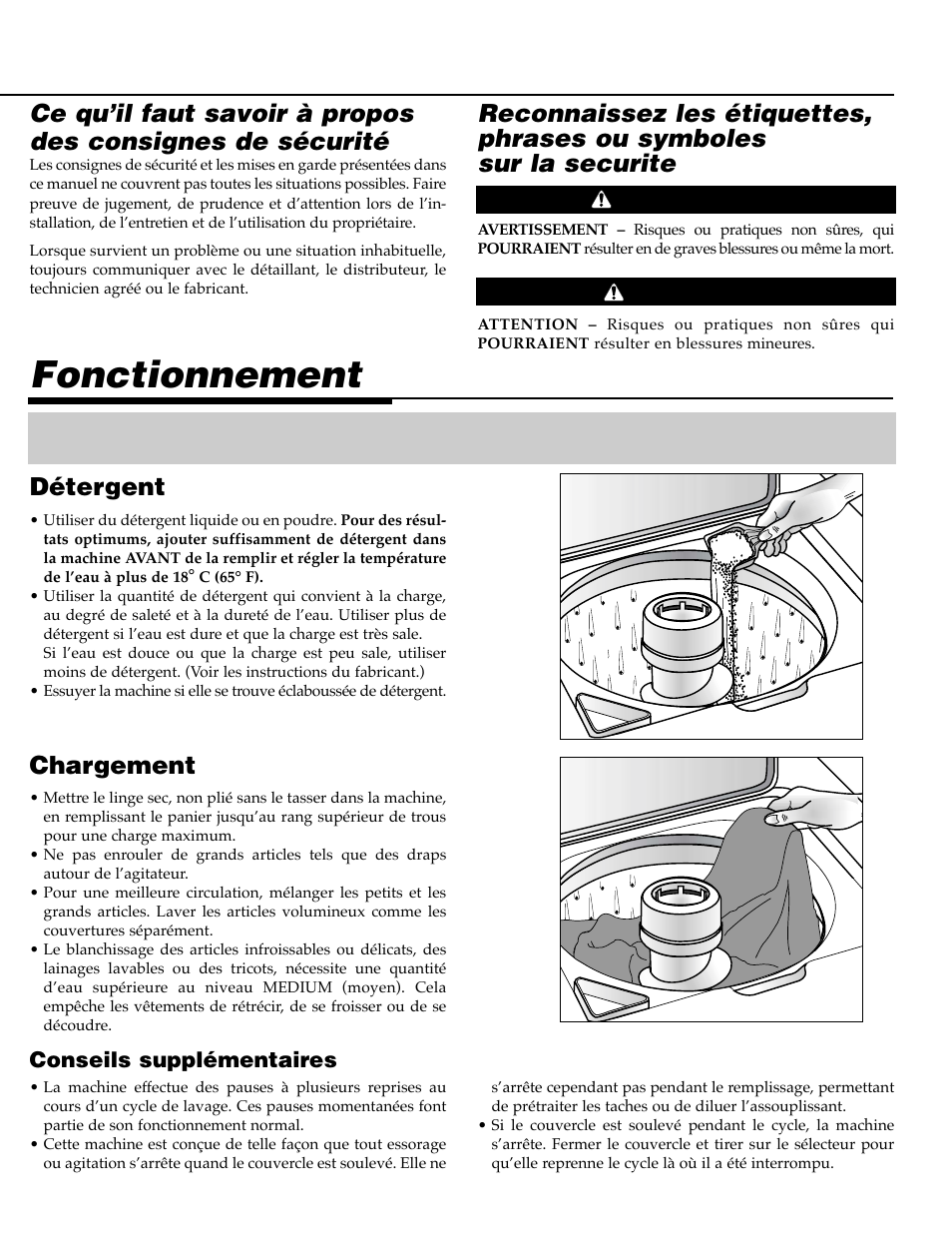 Ce qu'il faut savoir à propos des consignes de sécurité

Les consignes de sécurité et les mises en garde présentées dans ce manuel ne couvrent pas toutes les situations possibles. Faire preuve de jugement, de prudence et d'attention lors de l'installation, de l'entretien et de l'utilisation du propriétaire.

Lorsque survient un problème ou une situation inhabituelle, toujours communiquer avec le détaillant, le distributeur, le technicien agréé ou le fabricant.

Reconnaissez les étiquettes, phrases ou symboles sur la securite

AVERTISSEMENT – Risques ou pratiques non sûres, qui POURRAIENT résulter en de graves blessures ou même la mort.

ATTENTION – Risques ou pratiques non sûres qui POURRAIENT résulter en blessures mineures.

Fonctionnement

Détergent

• Utiliser du détergent liquide ou en poudre. Pour des résultats optimums, ajouter suffisamment de détergent dans la machine AVANT de la remplir et régler la température de l'eau à plus de 18° C (65° F).
• Utiliser la quantité de détergent qui convient à la charge, au degré de saleté et à la dureté de l'eau. Utiliser plus de détergent si l'eau est dure et que la charge est très sale. Si l'eau est douce ou que la charge est peu sale, utiliser moins de détergent. (Voir les instructions du fabricant.)
• Essuyer la machine si elle se trouve éclaboussée de détergent.

Chargement

• Mettre le linge sec, non plié sans le tasser dans la machine, en remplissant le panier jusqu'au rang supérieur de trous pour une charge maximum.
• Ne pas enrouler de grands articles tels que des draps autour de l'agitateur.
• Pour une meilleure circulation, mélanger les petits et les grands articles. Laver les articles volumineux comme les couvertures séparément.
• Le blanchissage des articles infroissables ou délicats, des lainages lavables ou des tricots, nécessite une quantité d'eau supérieure au niveau MEDIUM (moyen). Cela empêche les vêtements de rétrécir, de se froisser ou de se découdre.

Conseils supplémentaires

• La machine effectue des pauses à plusieurs reprises au cours d'un cycle de lavage. Ces pauses momentanées font partie de son fonctionnement normal.
• Cette machine est conçue de telle façon que tout essorage ou agitation s'arrête quand le couvercle est soulevé. Elle ne s'arrête cependant pas pendant le remplissage, permettant de prétraiter les taches ou de diluer l'assouplissant.
• Si le couvercle est soulevé pendant le cycle, la machine s'arrête. Fermer le couvercle et tirer sur le sélecteur pour qu'elle reprenne le cycle là où il a été interrompu.